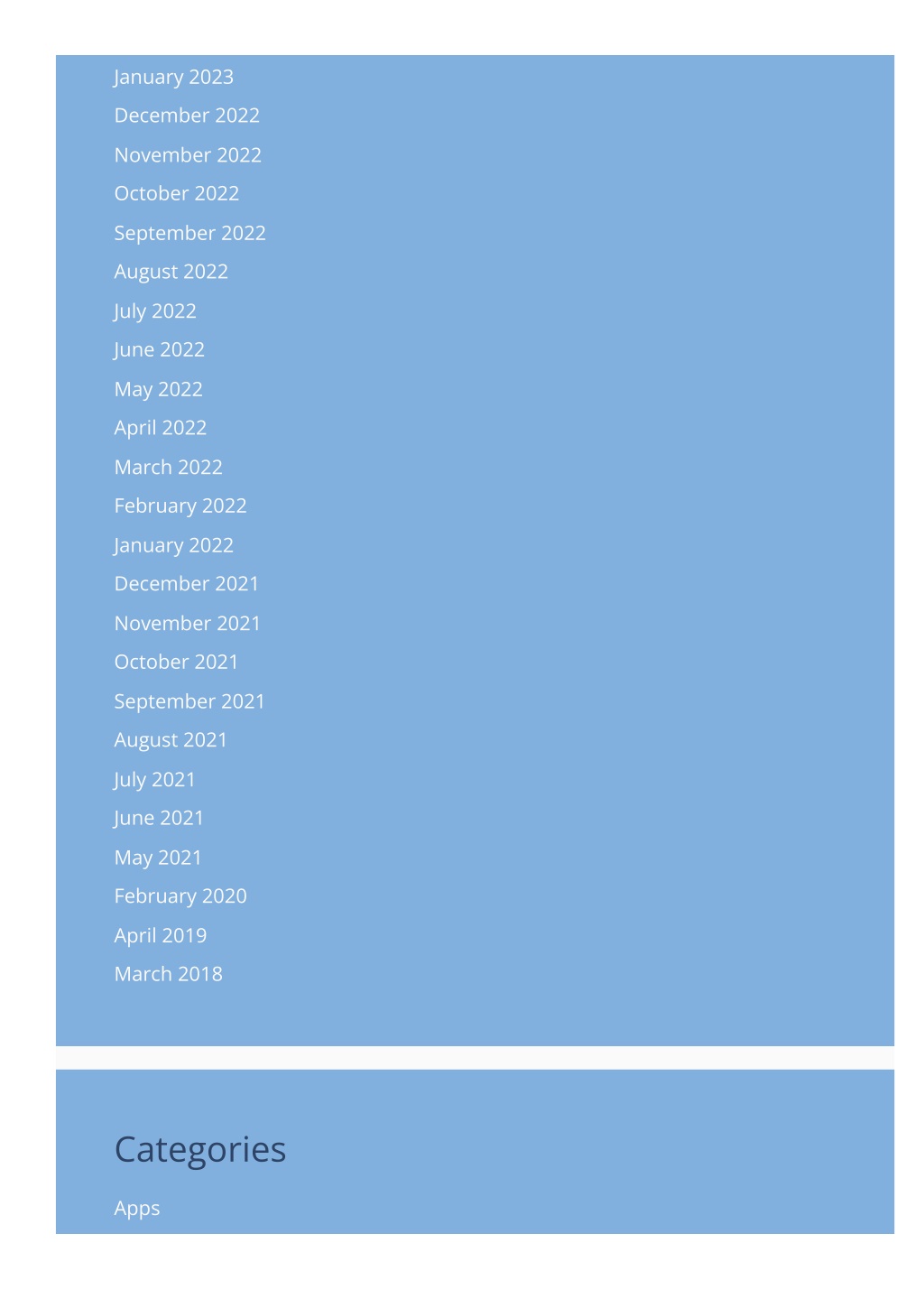 January 2023
December 2022
November 2022
October 2022
September 2022
August 2022
July 2022
June 2022
May 2022
April 2022
March 2022
February 2022
January 2022
December 2021
November 2021
October 2021
September 2021
August 2021
July 2021
June 2021
May 2021
February 2020
April 2019
March 2018

Categories

Apps